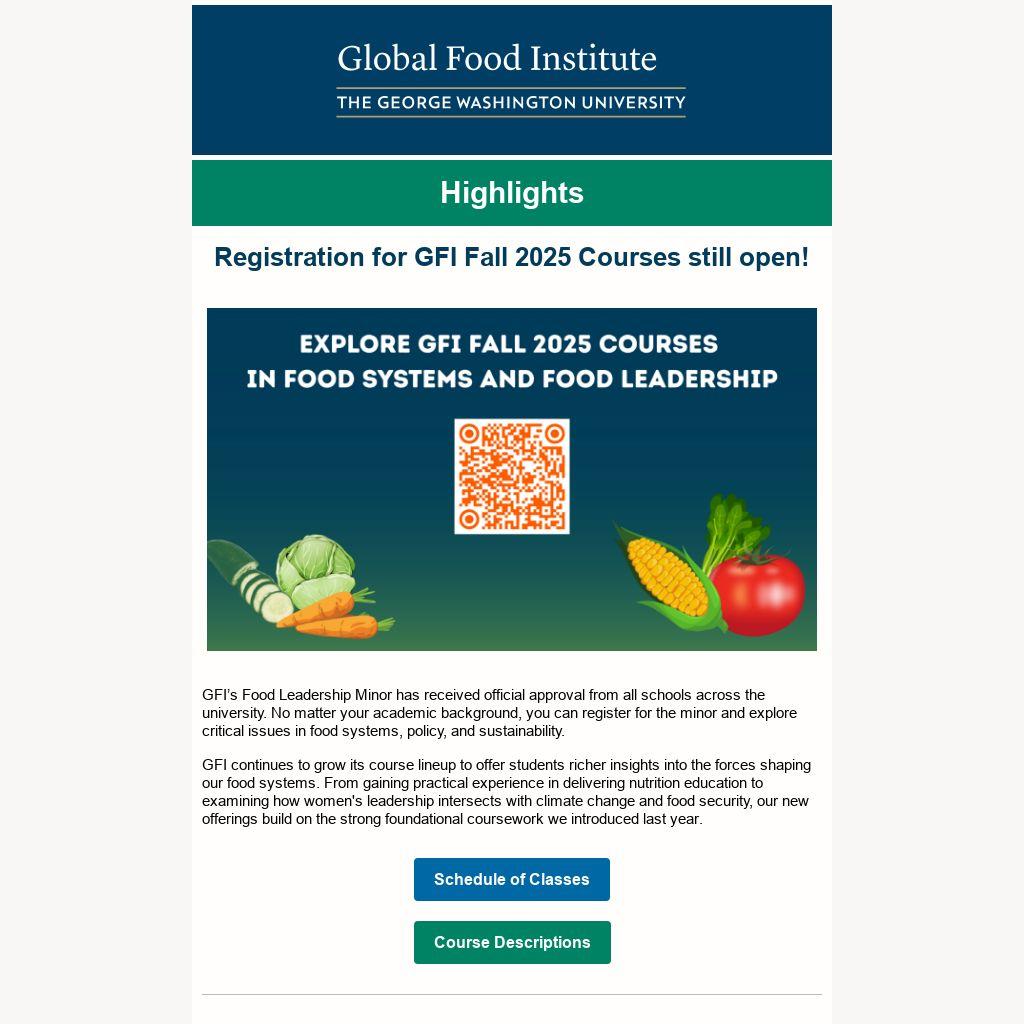 Global Food Institute
THE GEORGE WASHINGTON UNIVERSITY

Highlights

Registration for GFI Fall 2025 Courses still open!

EXPLORE GFI FALL 2025 COURSES
IN FOOD SYSTEMS AND FOOD LEADERSHIP

GFI's Food Leadership Minor has received official approval from all schools across the university. No matter your academic background, you can register for the minor and explore critical issues in food systems, policy, and sustainability.

GFI continues to grow its course lineup to offer students richer insights into the forces shaping our food systems. From gaining practical experience in delivering nutrition education to examining how women's leadership intersects with climate change and food security, our new offerings build on the strong foundational coursework we introduced last year.

Schedule of Classes

Course Descriptions